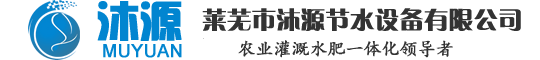 沐源
MUYUAN
莱芜市沐源节水设备有限公司
农业灌溉水肥一体化领导者